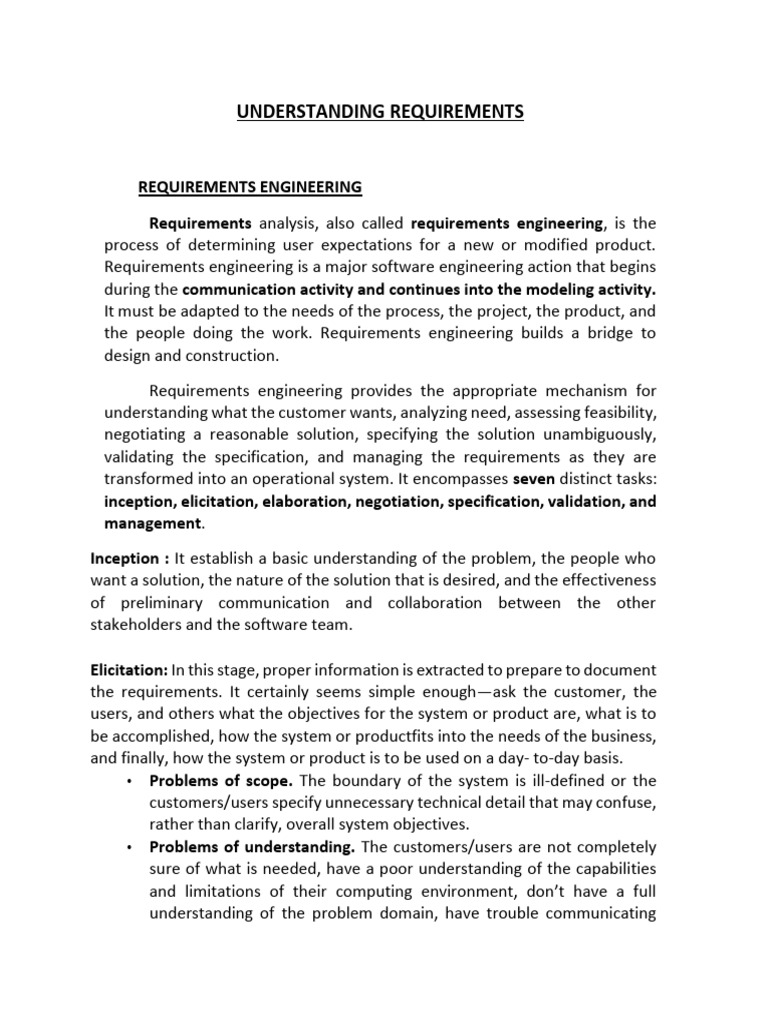 UNDERSTANDING REQUIREMENTS

REQUIREMENTS ENGINEERING

Requirements analysis, also called requirements engineering, is the process of determining user expectations for a new or modified product. Requirements engineering is a major software engineering action that begins during the communication activity and continues into the modeling activity. It must be adapted to the needs of the process, the project, the product, and the people doing the work. Requirements engineering builds a bridge to design and construction.

Requirements engineering provides the appropriate mechanism for understanding what the customer wants, analyzing need, assessing feasibility, negotiating a reasonable solution, specifying the solution unambiguously, validating the specification, and managing the requirements as they are transformed into an operational system. It encompasses seven distinct tasks: inception, elicitation, elaboration, negotiation, specification, validation, and management.

Inception : It establish a basic understanding of the problem, the people who want a solution, the nature of the solution that is desired, and the effectiveness of preliminary communication and collaboration between the other stakeholders and the software team.

Elicitation: In this stage, proper information is extracted to prepare to document the requirements. It certainly seems simple enough—ask the customer, the users, and others what the objectives for the system or product are, what is to be accomplished, how the system or productfits into the needs of the business, and finally, how the system or product is to be used on a day- to-day basis.

• Problems of scope. The boundary of the system is ill-defined or the customers/users specify unnecessary technical detail that may confuse, rather than clarify, overall system objectives.
• Problems of understanding. The customers/users are not completely sure of what is needed, have a poor understanding of the capabilities and limitations of their computing environment, don't have a full understanding of the problem domain, have trouble communicating